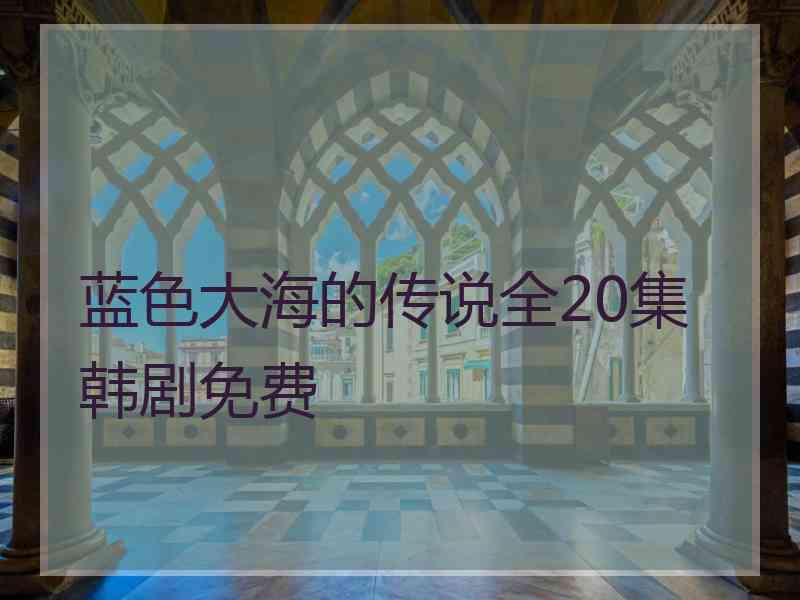 蓝色大海的传说全20集韩剧免费